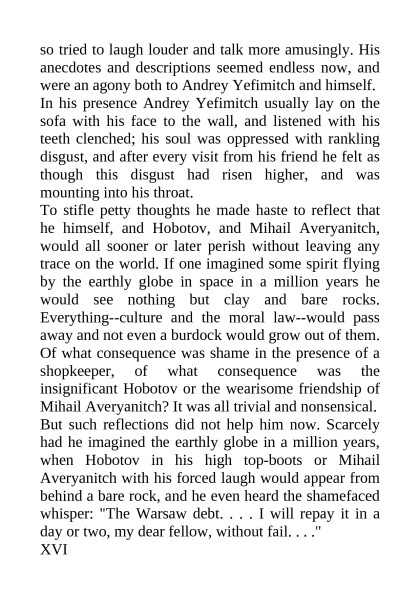 so tried to laugh louder and talk more amusingly. His anecdotes and descriptions seemed endless now, and were an agony both to Andrey Yefimitch and himself.
In his presence Andrey Yefimitch usually lay on the sofa with his face to the wall, and listened with his teeth clenched; his soul was oppressed with rankling disgust, and after every visit from his friend he felt as though this disgust had risen higher, and was mounting into his throat.
To stifle petty thoughts he made haste to reflect that he himself, and Hobotov, and Mihail Averyanitch, would all sooner or later perish without leaving any trace on the world. If one imagined some spirit flying by the earthly globe in space in a million years he would see nothing but clay and bare rocks. Everything--culture and the moral law--would pass away and not even a burdock would grow out of them. Of what consequence was shame in the presence of a shopkeeper, of what consequence was the insignificant Hobotov or the wearisome friendship of Mihail Averyanitch? It was all trivial and nonsensical.
But such reflections did not help him now. Scarcely had he imagined the earthly globe in a million years, when Hobotov in his high top-boots or Mihail Averyanitch with his forced laugh would appear from behind a bare rock, and he even heard the shamefaced whisper: "The Warsaw debt. . . . I will repay it in a day or two, my dear fellow, without fail. . . ."
XVI